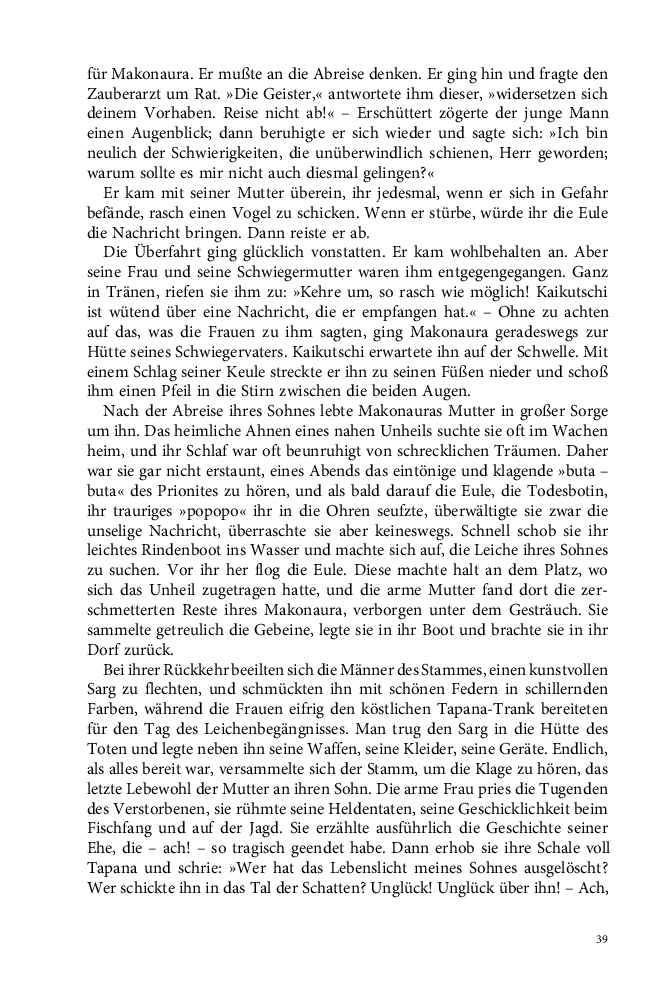 für Makonaura. Er mußte an die Abreise denken. Er ging hin und fragte den Zauberarzt um Rat. »Die Geister,« antwortete ihm dieser, »widersetzen sich deinem Vorhaben. Reise nicht ab!« – Erschüttert zögerte der junge Mann einen Augenblick; dann beruhigte er sich wieder und sagte sich: »Ich bin neulich der Schwierigkeiten, die unüberwindlich schienen, Herr geworden; warum sollte es mir nicht auch diesmal gelingen?«

Er kam mit seiner Mutter überein, ihr jedesmal, wenn er sich in Gefahr befände, rasch einen Vogel zu schicken. Wenn er stürbe, würde ihr die Eule die Nachricht bringen. Dann reiste er ab.

Die Überfahrt ging glücklich vonstatten. Er kam wohlbehalten an. Aber seine Frau und seine Schwiegermutter waren ihm entgegengegangen. Ganz in Tränen, riefen sie ihm zu: »Kehre um, so rasch wie möglich! Kaikutschi ist wütend über eine Nachricht, die er empfangen hat.« – Ohne zu achten auf das, was die Frauen zu ihm sagten, ging Makonaura geradeswegs zur Hütte seines Schwiegervaters. Kaikutschi erwartete ihn auf der Schwelle. Mit einem Schlag seiner Keule streckte er ihn zu seinen Füßen nieder und schoß ihm einen Pfeil in die Stirn zwischen die beiden Augen.

Nach der Abreise ihres Sohnes lebte Makonauras Mutter in großer Sorge um ihn. Das heimliche Ahnen eines nahen Unheils suchte sie oft im Wachen heim, und ihr Schlaf war oft beunruhigt von schrecklichen Träumen. Daher war sie gar nicht erstaunt, eines Abends das eintönige und klagende »buta – buta« des Prionites zu hören, und als bald darauf die Eule, die Todesbotin, ihr trauriges »popopo« ihr in die Ohren seufzte, überwältigte sie zwar die unselige Nachricht, überraschte sie aber keineswegs. Schnell schob sie ihr leichtes Rindenboot ins Wasser und machte sich auf, die Leiche ihres Sohnes zu suchen. Vor ihr her flog die Eule. Diese machte halt an dem Platz, wo sich das Unheil zugetragen hatte, und die arme Mutter fand dort die zerschmetterten Reste ihres Makonaura, verborgen unter dem Gesträuch. Sie sammelte getreulich die Gebeine, legte sie in ihr Boot und brachte sie in ihr Dorf zurück.

Bei ihrer Rückkehr beeilten sich die Männer des Stammes, einen kunstvollen Sarg zu flechten, und schmückten ihn mit schönen Federn in schillernden Farben, während die Frauen eifrig den köstlichen Tapana-Trank bereiteten für den Tag des Leichenbegängnisses. Man trug den Sarg in die Hütte des Toten und legte neben ihn seine Waffen, seine Kleider, seine Geräte. Endlich, als alles bereit war, versammelte sich der Stamm, um die Klage zu hören, das letzte Lebewohl der Mutter an ihren Sohn. Die arme Frau pries die Tugenden des Verstorbenen, sie rühmte seine Heldentaten, seine Geschicklichkeit beim Fischfang und auf der Jagd. Sie erzählte ausführlich die Geschichte seiner Ehe, die – ach! – so tragisch geendet habe. Dann erhob sie ihre Schale voll Tapana und schrie: »Wer hat das Lebenslicht meines Sohnes ausgelöscht? Wer schickte ihn in das Tal der Schatten? Unglück! Unglück über ihn! – Ach,

39